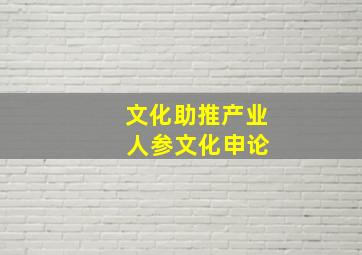 文化助推产业
人参文化申论